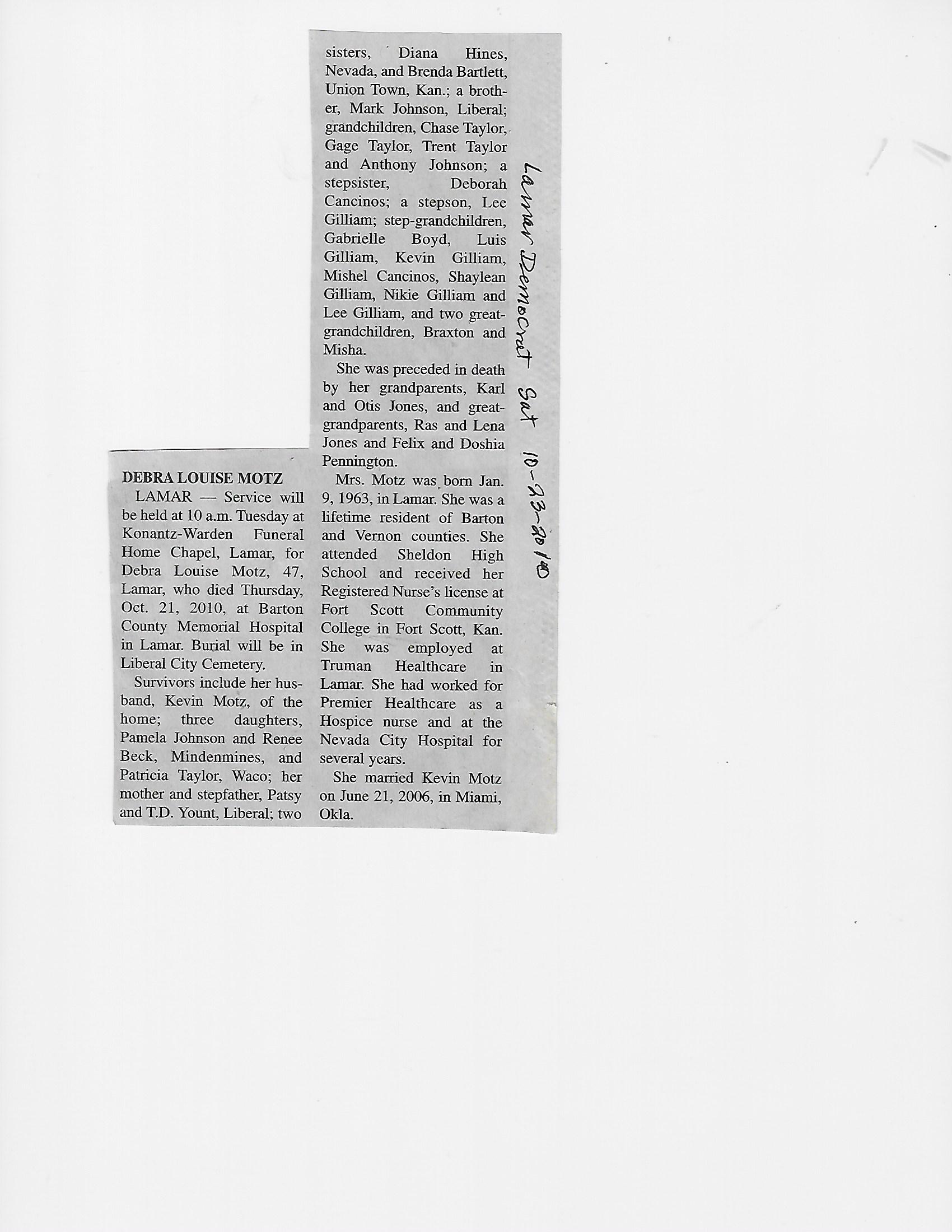 DEBRA LOUISE MOTZ

LAMAR — Service will be held at 10 a.m. Tuesday at Konantz-Warden Funeral Home Chapel, Lamar, for Debra Louise Motz, 47, Lamar, who died Thursday, Oct. 21, 2010, at Barton County Memorial Hospital in Lamar. Burial will be in Liberal City Cemetery.

Survivors include her husband, Kevin Motz, of the home; three daughters, Pamela Johnson and Renee Beck, Mindenmines, and Patricia Taylor, Waco; her mother and stepfather, Patsy and T.D. Yount, Liberal; two sisters, Diana Hines, Nevada, and Brenda Bartlett, Union Town, Kan.; a brother, Mark Johnson, Liberal; grandchildren, Chase Taylor, Gage Taylor, Trent Taylor and Anthony Johnson; a stepsister, Deborah Cancinos; a stepson, Lee Gilliam; step-grandchildren, Gabrielle Boyd, Luis Gilliam, Kevin Gilliam, Mishel Cancinos, Shaylean Gilliam, Nikie Gilliam and Lee Gilliam, and two great-grandchildren, Braxton and Misha.

She was preceded in death by her grandparents, Karl and Otis Jones, and great-grandparents, Ras and Lena Jones and Felix and Doshia Pennington.

Mrs. Motz was born Jan. 9, 1963, in Lamar. She was a lifetime resident of Barton and Vernon counties. She attended Sheldon High School and received her Registered Nurse's license at Fort Scott Community College in Fort Scott, Kan. She was employed at Truman Healthcare in Lamar. She had worked for Premier Healthcare as a Hospice nurse and at the Nevada City Hospital for several years.

She married Kevin Motz on June 21, 2006, in Miami, Okla.

Lamar Democrat Sat 10-23-2010